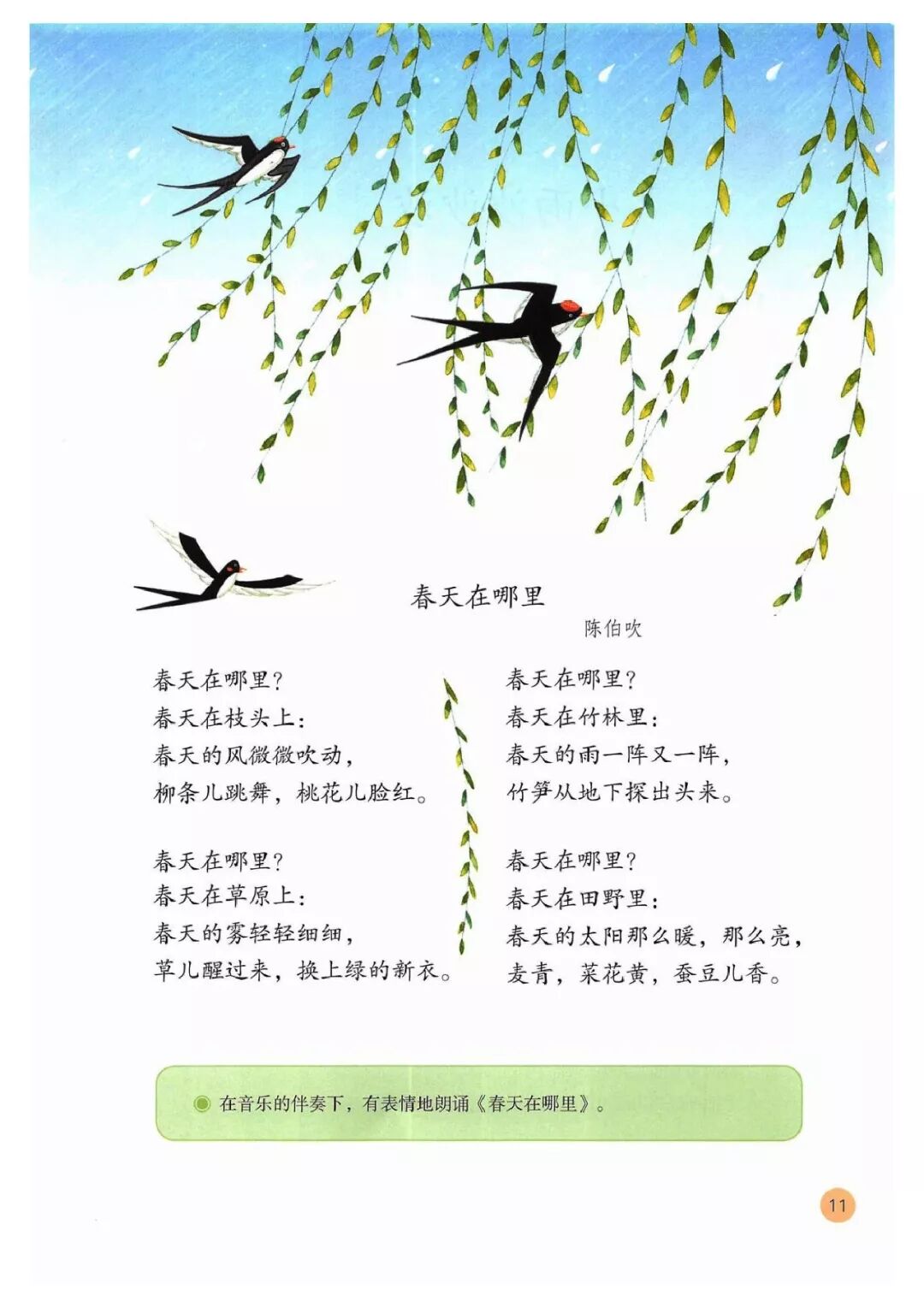 春天在哪里

陈伯吹

春天在哪里？
春天在枝头上：
春天的风微微吹动，
柳条儿跳舞，桃花儿脸红。

春天在哪里？
春天在草原上：
春天的雾轻轻细细，
草儿醒过来，换上绿的新衣。

春天在哪里？
春天在竹林里：
春天的雨一阵又一阵，
竹笋从地下探出头来。

春天在哪里？
春天在田野里：
春天的太阳那么暖，那么亮，
麦青，菜花黄，蚕豆儿香。

在音乐的伴奏下，有表情地朗诵《春天在哪里》。

11